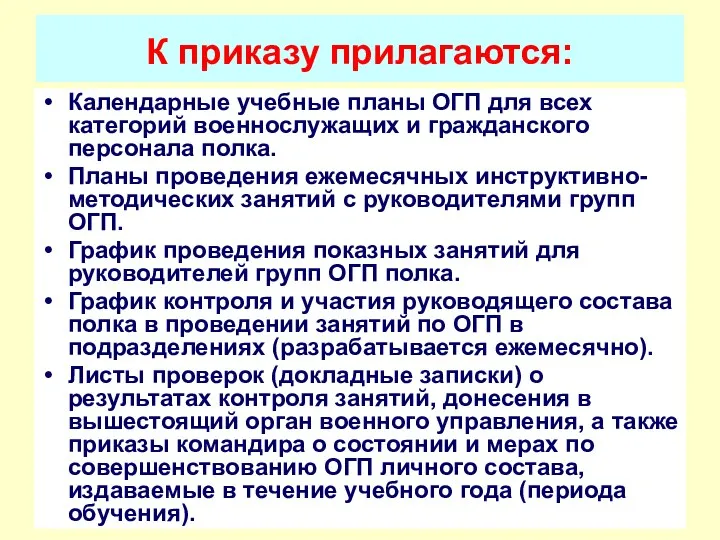 К приказу прилагаются:

• Календарные учебные планы ОГП для всех категорий военнослужащих и гражданского персонала полка.
• Планы проведения ежемесячных инструктивно-методических занятий с руководителями групп ОГП.
• График проведения показных занятий для руководителей групп ОГП полка.
• График контроля и участия руководящего состава полка в проведении занятий по ОГП в подразделениях (разрабатывается ежемесячно).
• Листы проверок (докладные записки) о результатах контроля занятий, донесения в вышестоящий орган военного управления, а также приказы командира о состоянии и мерах по совершенствованию ОГП личного состава, издаваемые в течение учебного года (периода обучения).